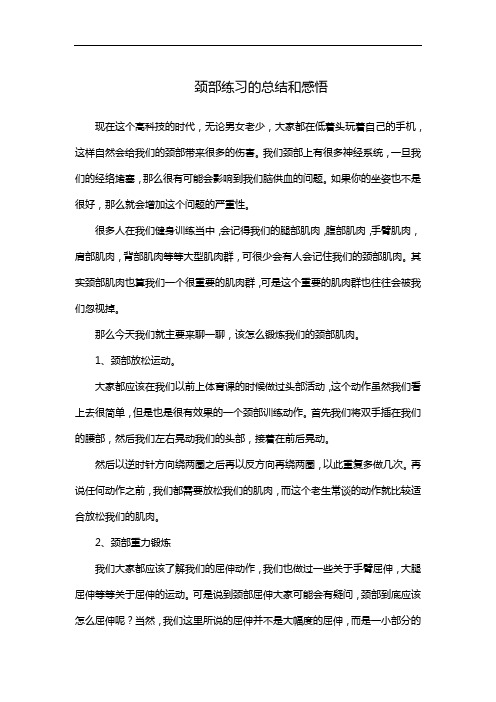 颈部练习的总结和感悟

现在这个高科技的时代，无论男女老少，大家都在低着头玩着自己的手机，这样自然会给我们的颈部带来很多的伤害。我们颈部上有很多神经系统，一旦我们的经络堵塞，那么很有可能会影响到我们脑供血的问题。如果你的坐姿也不是很好，那么就会增加这个问题的严重性。

很多人在我们健身训练当中，会记得我们的腿部肌肉，腹部肌肉，手臂肌肉，肩部肌肉，背部肌肉等等大型肌肉群，可很少会有人会记住我们的颈部肌肉。其实颈部肌肉也算我们一个很重要的肌肉群，可是这个重要的肌肉群也往往会被我们忽视掉。

那么今天我们就主要来聊一聊，该怎么锻炼我们的颈部肌肉。

1、颈部放松运动。

大家都应该在我们以前上体育课的时候做过头部活动，这个动作虽然我们看上去很简单，但是也是很有效果的一个颈部训练动作。首先我们将双手插在我们的腰部，然后我们左右晃动我们的头部，接着在前后晃动。

然后以逆时针方向绕两圈之后再以反方向再绕两圈，以此重复多做几次。再说任何动作之前，我们都需要放松我们的肌肉，而这个老生常谈的动作就比较适合放松我们的肌肉。

2、颈部重力锻炼

我们大家都应该了解我们的屈伸动作，我们也做过一些关于手臂屈伸，大腿屈伸等等关于屈伸的运动。可是说到颈部屈伸大家可能会有疑问，颈部到底应该怎么屈伸呢？当然，我们这里所说的屈伸并不是大幅度的屈伸，而是一小部分的